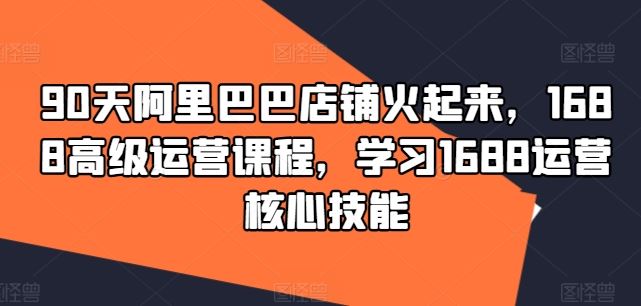 图怪兽 图怪兽 图怪兽

90天阿里巴巴店铺火起来，1688高级运营课程，学习1688运营核心技能

图怪兽 图怪兽 图怪兽